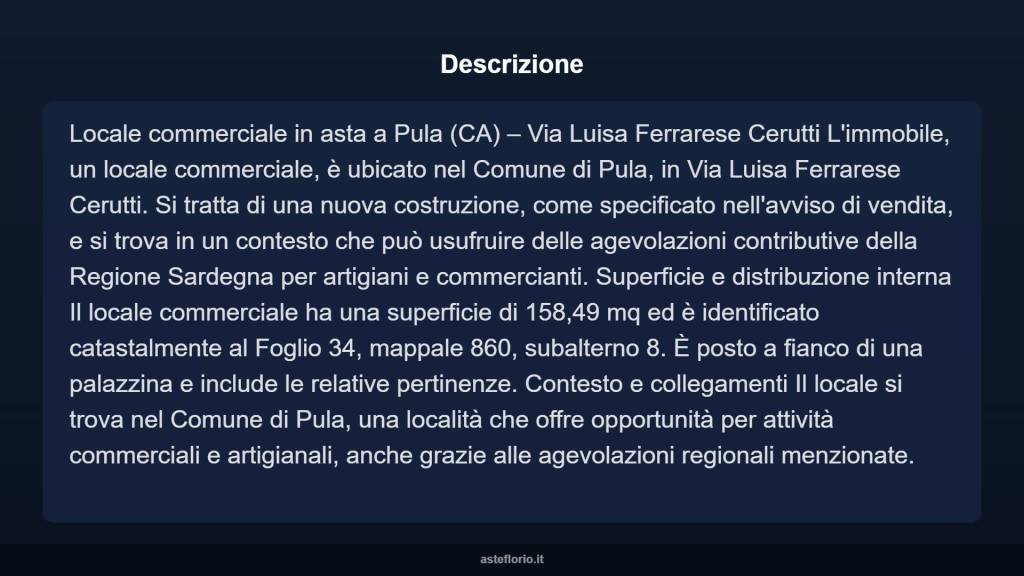 Descrizione

Locale commerciale in asta a Pula (CA) – Via Luisa Ferrarese Cerutti L'immobile, un locale commerciale, è ubicato nel Comune di Pula, in Via Luisa Ferrarese Cerutti. Si tratta di una nuova costruzione, come specificato nell'avviso di vendita, e si trova in un contesto che può usufruire delle agevolazioni contributive della Regione Sardegna per artigiani e commercianti. Superficie e distribuzione interna Il locale commerciale ha una superficie di 158,49 mq ed è identificato catastalmente al Foglio 34, mappale 860, subalterno 8. È posto a fianco di una palazzina e include le relative pertinenze. Contesto e collegamenti Il locale si trova nel Comune di Pula, una località che offre opportunità per attività commerciali e artigianali, anche grazie alle agevolazioni regionali menzionate.

asteflorio.it